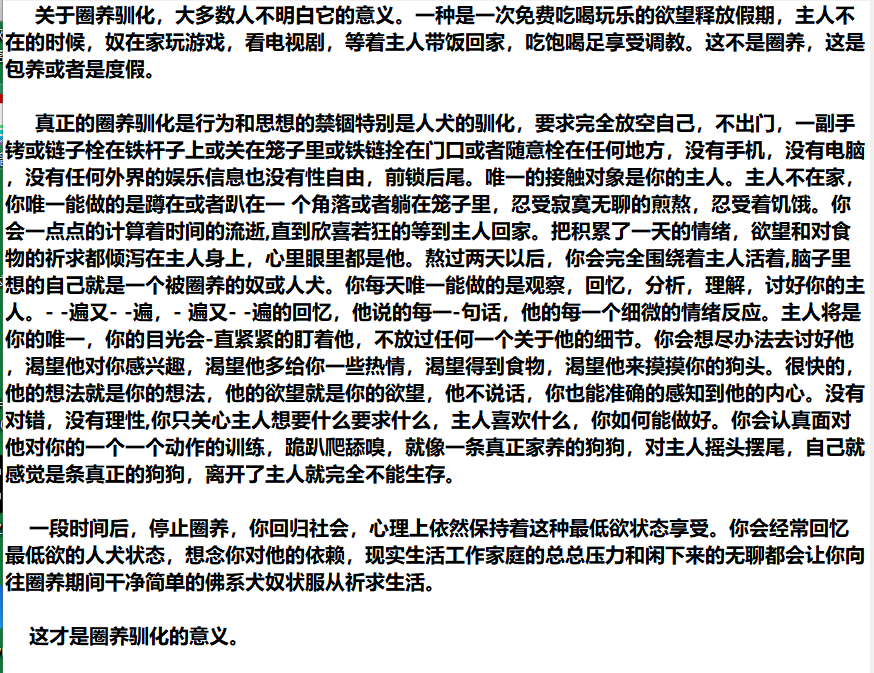 关于圈养驯化，大多数人不明白它的意义。一种是一次免费吃喝玩乐的欲望释放假期，主人不在的时候，奴在家玩游戏，看电视剧，等着主人带饭回家，吃饱喝足享受调教。这不是圈养，这是包养或者是度假。

真正的圈养驯化是行为和思想的禁锢特别是人犬的驯化，要求完全放空自己，不出门，一副手铐或链子栓在铁杆子上或关在笼子里或铁链拴在门口或者随意栓在任何地方，没有手机，没有电脑，没有任何外界的娱乐信息也没有性自由，前锁后尾。唯一的接触对象是你的主人。主人不在家，你唯一能做的是蹲在或者趴在一 个角落或者躺在笼子里，忍受寂寞无聊的煎熬，忍受着饥饿。你会一点点的计算着时间的流逝,直到欣喜若狂的等到主人回家。把积累了一天的情绪，欲望和对食物的祈求都倾泻在主人身上，心里眼里都是他。熬过两天以后，你会完全围绕着主人活着,脑子里想的自己就是一个被圈养的奴或人犬。你每天唯一能做的是观察，回忆，分析，理解，讨好你的主人。- -遍又- -遍，- 遍又- -遍的回忆，他说的每一-句话，他的每一个细微的情绪反应。主人将是你的唯一，你的目光会-直紧紧的盯着他，不放过任何一个关于他的细节。你会想尽办法去讨好他，渴望他对你感兴趣，渴望他多给你一些热情，渴望得到食物，渴望他来摸摸你的狗头。很快的，他的想法就是你的想法，他的欲望就是你的欲望，他不说话，你也能准确的感知到他的内心。没有对错，没有理性,你只关心主人想要什么要求什么，主人喜欢什么，你如何能做好。你会认真面对他对你的一个一个动作的训练，跪趴爬舔嗅，就像一条真正家养的狗狗，对主人摇头摆尾，自己就感觉是条真正的狗狗，离开了主人就完全不能生存。

一段时间后，停止圈养，你回归社会，心理上依然保持着这种最低欲状态享受。你会经常回忆最低欲的人犬状态，想念你对他的依赖，现实生活工作家庭的总总压力和闲下来的无聊都会让你向往圈养期间干净简单的佛系犬奴状服从祈求生活。

这才是圈养驯化的意义。